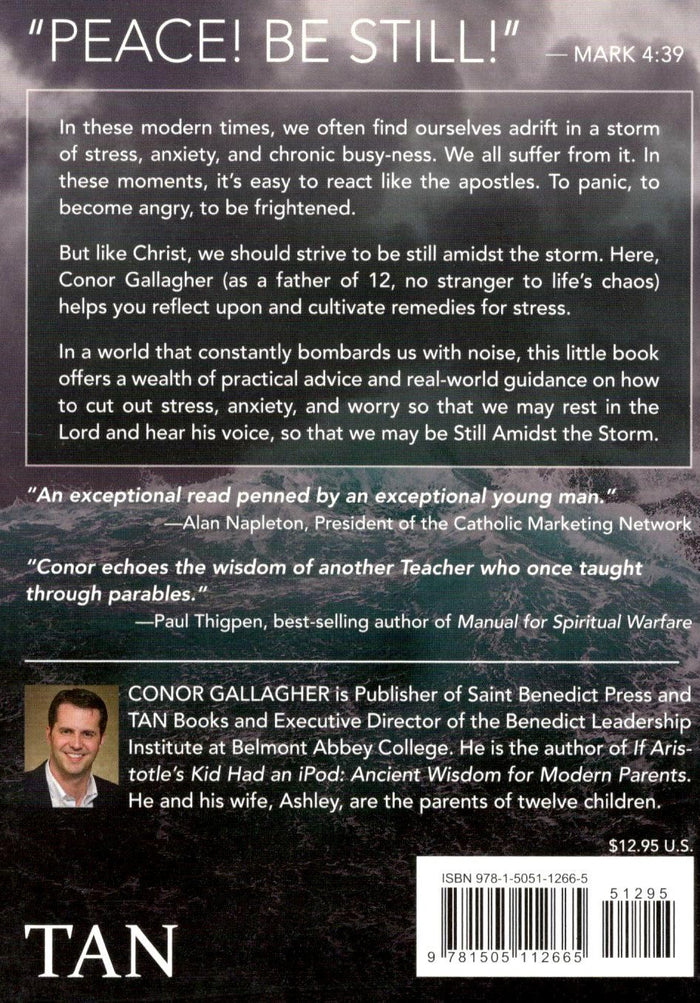 "PEACE! BE STILL!" — MARK 4:39

In these modern times, we often find ourselves adrift in a storm of stress, anxiety, and chronic busy-ness. We all suffer from it. In these moments, it's easy to react like the apostles. To panic, to become angry, to be frightened.

But like Christ, we should strive to be still amidst the storm. Here, Conor Gallagher (as a father of 12, no stranger to life's chaos) helps you reflect upon and cultivate remedies for stress.

In a world that constantly bombards us with noise, this little book offers a wealth of practical advice and real-world guidance on how to cut out stress, anxiety, and worry so that we may rest in the Lord and hear his voice, so that we may be Still Amidst the Storm.

"An exceptional read penned by an exceptional young man."
—Alan Napleton, President of the Catholic Marketing Network

"Conor echoes the wisdom of another Teacher who once taught through parables."
—Paul Thigpen, best-selling author of Manual for Spiritual Warfare

CONOR GALLAGHER is Publisher of Saint Benedict Press and TAN Books and Executive Director of the Benedict Leadership Institute at Belmont Abbey College. He is the author of If Aristotle's Kid Had an iPod: Ancient Wisdom for Modern Parents. He and his wife, Ashley, are the parents of twelve children.

$12.95 U.S.

ISBN 978-1-5051-1266-5

51295

9 781505 112665

TAN